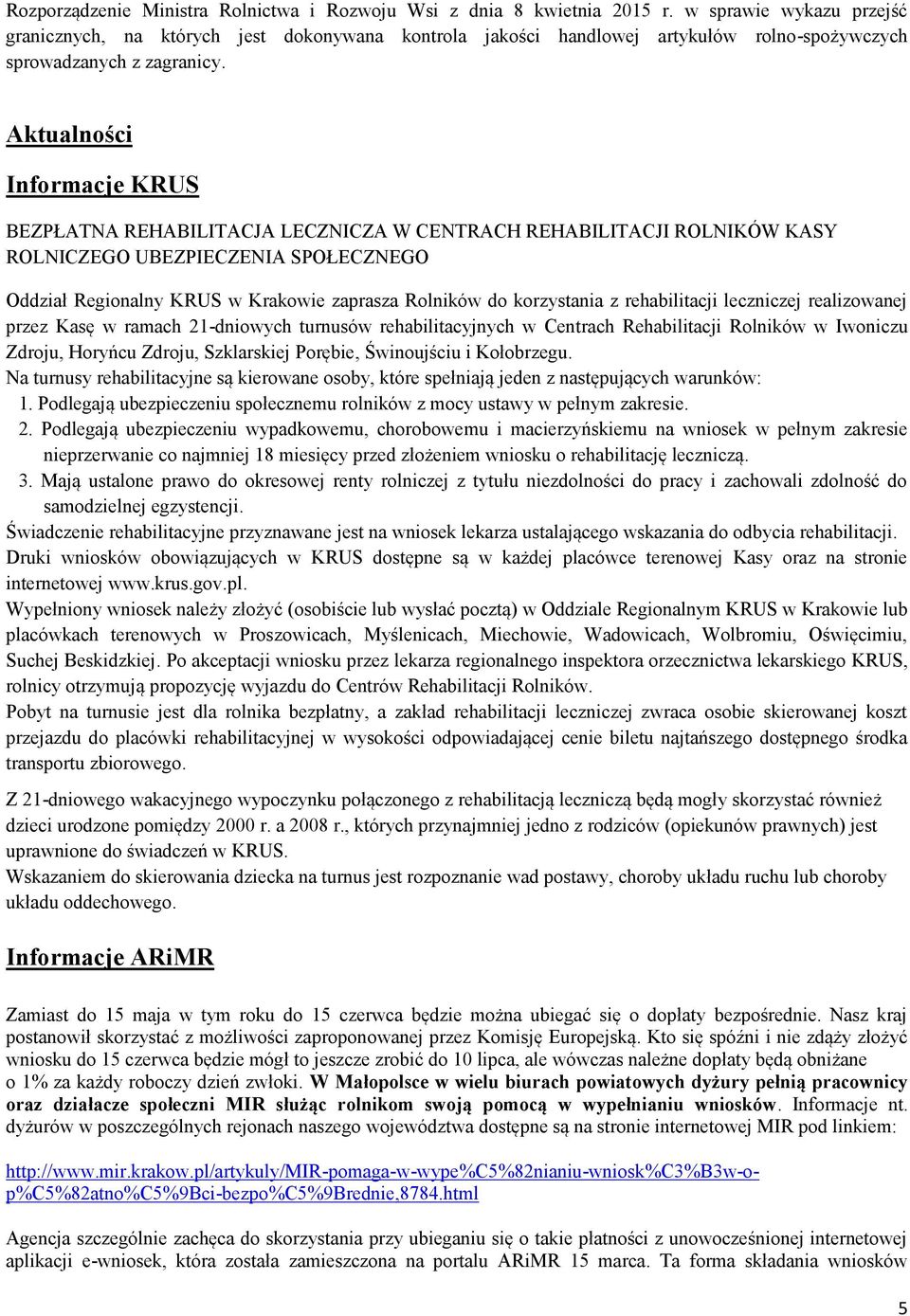 Rozporządzenie Ministra Rolnictwa i Rozwoju Wsi z dnia 8 kwietnia 2015 r. w sprawie wykazu przejść granicznych, na których jest dokonywana kontrola jakości handlowej artykułów rolno-spożywczych sprowadzanych z zagranicy.

Aktualności

Informacje KRUS

BEZPŁATNA REHABILITACJA LECZNICZA W CENTRACH REHABILITACJI ROLNIKÓW KASY ROLNICZEGO UBEZPIECZENIA SPOŁECZNEGO

Oddział Regionalny KRUS w Krakowie zaprasza Rolników do korzystania z rehabilitacji leczniczej realizowanej przez Kasę w ramach 21-dniowych turnusów rehabilitacyjnych w Centrach Rehabilitacji Rolników w Iwoniczu Zdroju, Horyńcu Zdroju, Szklarskiej Porębie, Świnoujściu i Kołobrzegu.
Na turnusy rehabilitacyjne są kierowane osoby, które spełniają jeden z następujących warunków:
1. Podlegają ubezpieczeniu społecznemu rolników z mocy ustawy w pełnym zakresie.
2. Podlegają ubezpieczeniu wypadkowemu, chorobowemu i macierzyńskiemu na wniosek w pełnym zakresie nieprzerwanie co najmniej 18 miesięcy przed złożeniem wniosku o rehabilitację leczniczą.
3. Mają ustalone prawo do okresowej renty rolniczej z tytułu niezdolności do pracy i zachowali zdolność do samodzielnej egzystencji.
Świadczenie rehabilitacyjne przyznawane jest na wniosek lekarza ustalającego wskazania do odbycia rehabilitacji.
Druki wniosków obowiązujących w KRUS dostępne są w każdej placówce terenowej Kasy oraz na stronie internetowej www.krus.gov.pl.
Wypełniony wniosek należy złożyć (osobiście lub wysłać pocztą) w Oddziale Regionalnym KRUS w Krakowie lub placówkach terenowych w Proszowicach, Myślenicach, Miechowie, Wadowicach, Wolbromiu, Oświęcimiu, Suchej Beskidzkiej. Po akceptacji wniosku przez lekarza regionalnego inspektora orzecznictwa lekarskiego KRUS, rolnicy otrzymują propozycję wyjazdu do Centrów Rehabilitacji Rolników.
Pobyt na turnusie jest dla rolnika bezpłatny, a zakład rehabilitacji leczniczej zwraca osobie skierowanej koszt przejazdu do placówki rehabilitacyjnej w wysokości odpowiadającej cenie biletu najtańszego dostępnego środka transportu zbiorowego.

Z 21-dniowego wakacyjnego wypoczynku połączonego z rehabilitacją leczniczą będą mogły skorzystać również dzieci urodzone pomiędzy 2000 r. a 2008 r., których przynajmniej jedno z rodziców (opiekunów prawnych) jest uprawnione do świadczeń w KRUS.
Wskazaniem do skierowania dziecka na turnus jest rozpoznanie wad postawy, choroby układu ruchu lub choroby układu oddechowego.

Informacje ARiMR

Zamiast do 15 maja w tym roku do 15 czerwca będzie można ubiegać się o dopłaty bezpośrednie. Nasz kraj postanowił skorzystać z możliwości zaproponowanej przez Komisję Europejską. Kto się spóźni i nie zdąży złożyć wniosku do 15 czerwca będzie mógł to jeszcze zrobić do 10 lipca, ale wówczas należne dopłaty będą obniżane o 1% za każdy roboczy dzień zwłoki. W Małopolsce w wielu biurach powiatowych dyżury pełnią pracownicy oraz działacze społeczni MIR służąc rolnikom swoją pomocą w wypełnianiu wniosków. Informacje nt. dyżurów w poszczególnych rejonach naszego województwa dostępne są na stronie internetowej MIR pod linkiem:

http://www.mir.krakow.pl/artykuly/MIR-pomaga-w-wype%C5%82nianiu-wniosk%C3%B3w-o-p%C5%82atno%C5%9Bci-bezpo%C5%9Brednie,8784.html

Agencja szczególnie zachęca do skorzystania przy ubieganiu się o takie płatności z unowocześnionej internetowej aplikacji e-wniosek, która została zamieszczona na portalu ARiMR 15 marca. Ta forma składania wniosków

5